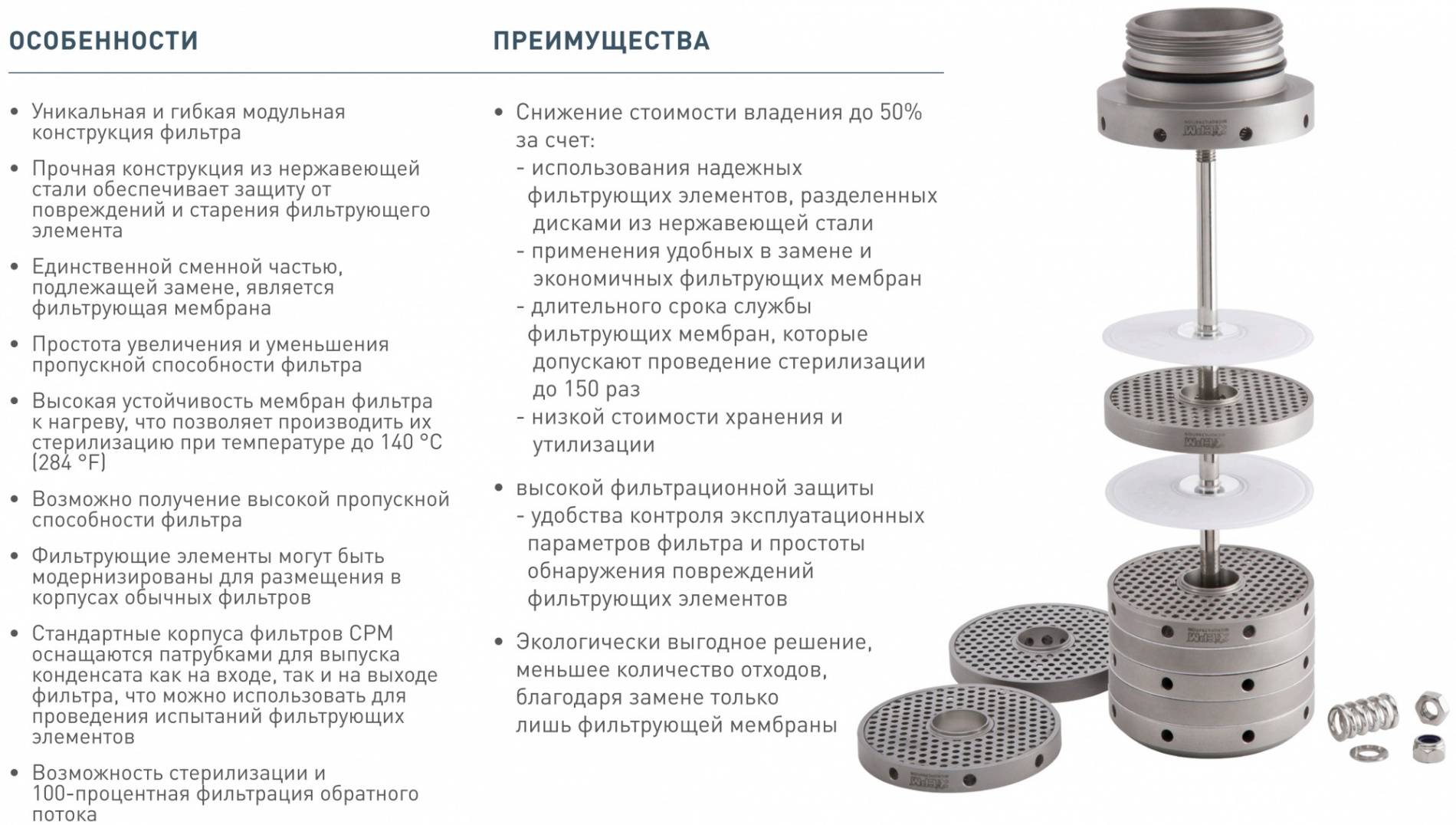 ОСОБЕННОСТИ

• Уникальная и гибкая модульная конструкция фильтра

• Прочная конструкция из нержавеющей стали обеспечивает защиту от повреждений и старения фильтрующего элемента

• Единственной сменной частью, подлежащей замене, является фильтрующая мембрана

• Простота увеличения и уменьшения пропускной способности фильтра

• Высокая устойчивость мембран фильтра к нагреву, что позволяет производить их стерилизацию при температуре до 140 °C (284 °F)

• Возможно получение высокой пропускной способности фильтра

• Фильтрующие элементы могут быть модернизированы для размещения в корпусах обычных фильтров

• Стандартные корпуса фильтров CPM оснащаются патрубками для выпуска конденсата как на входе, так и на выходе фильтра, что можно использовать для проведения испытаний фильтрующих элементов

• Возможность стерилизации и 100-процентная фильтрация обратного потока

ПРЕИМУЩЕСТВА

• Снижение стоимости владения до 50% за счет:
- использования надежных фильтрующих элементов, разделенных дисками из нержавеющей стали
- применения удобных в замене и экономичных фильтрующих мембран
- длительного срока службы фильтрующих мембран, которые допускают проведение стерилизации до 150 раз
- низкой стоимости хранения и утилизации

• высокой фильтрационной защиты
- удобства контроля эксплуатационных параметров фильтра и простоты обнаружения повреждений фильтрующих элементов

• Экологически выгодное решение, меньшее количество отходов, благодаря замене только лишь фильтрующей мембраны